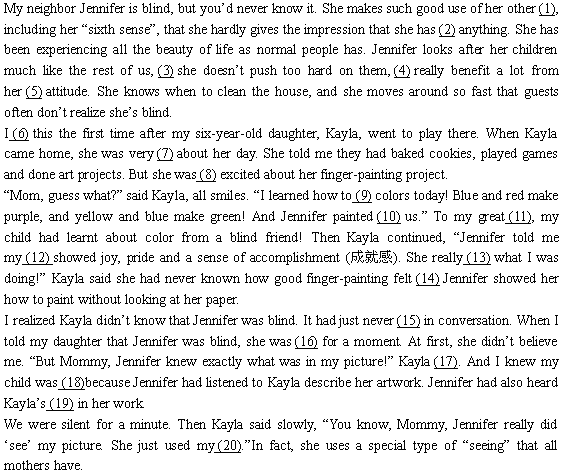 My neighbor Jennifer is blind, but you'd never know it. She makes such good use of her other (1), including her "sixth sense", that she hardly gives the impression that she has (2) anything. She has been experiencing all the beauty of life as normal people has. Jennifer looks after her children much like the rest of us, (3) she doesn't push too hard on them, (4) really benefit a lot from her (5) attitude. She knows when to clean the house, and she moves around so fast that guests often don't realize she's blind.

I (6) this the first time after my six-year-old daughter, Kayla, went to play there. When Kayla came home, she was very (7) about her day. She told me they had baked cookies, played games and done art projects. But she was (8) excited about her finger-painting project.

"Mom, guess what?" said Kayla, all smiles. "I learned how to (9) colors today! Blue and red make purple, and yellow and blue make green! And Jennifer painted (10) us." To my great (11), my child had learnt about color from a blind friend! Then Kayla continued, "Jennifer told me my (12) showed joy, pride and a sense of accomplishment (成就感). She really (13) what I was doing!" Kayla said she had never known how good finger-painting felt (14) Jennifer showed her how to paint without looking at her paper.

I realized Kayla didn't know that Jennifer was blind. It had just never (15) in conversation. When I told my daughter that Jennifer was blind, she was (16) for a moment. At first, she didn't believe me. "But Mommy, Jennifer knew exactly what was in my picture!" Kayla (17). And I knew my child was (18)because Jennifer had listened to Kayla describe her artwork. Jennifer had also heard Kayla's (19) in her work.

We were silent for a minute. Then Kayla said slowly, "You know, Mommy, Jennifer really did 'see' my picture. She just used my (20)."In fact, she uses a special type of "seeing" that all mothers have.